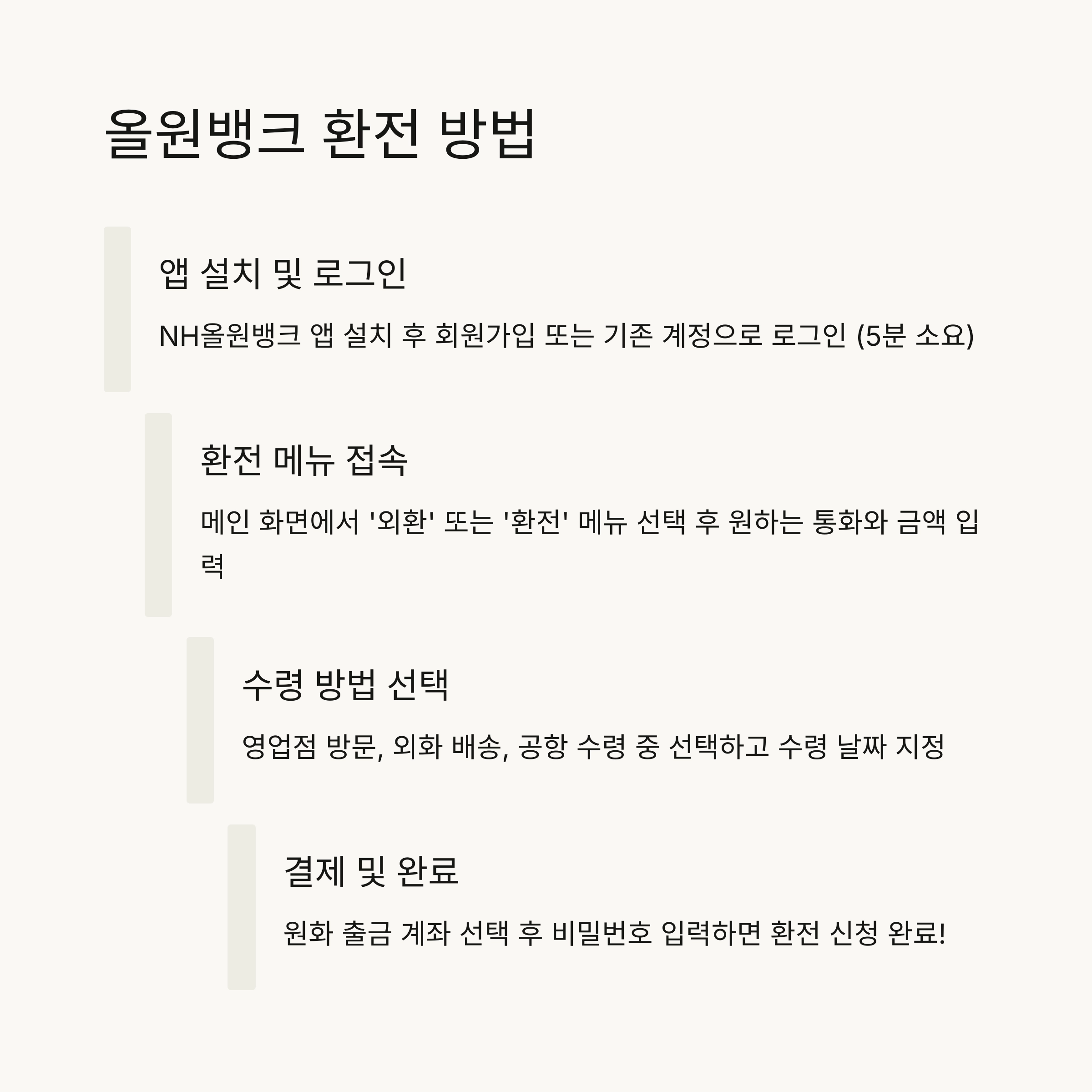 올원뱅크 환전 방법

앱 설치 및 로그인

NH올원뱅크 앱 설치 후 회원가입 또는 기존 계정으로 로그인 (5분 소요)

환전 메뉴 접속

메인 화면에서 '외환' 또는 '환전' 메뉴 선택 후 원하는 통화와 금액 입력

수령 방법 선택

영업점 방문, 외화 배송, 공항 수령 중 선택하고 수령 날짜 지정

결제 및 완료

원화 출금 계좌 선택 후 비밀번호 입력하면 환전 신청 완료!